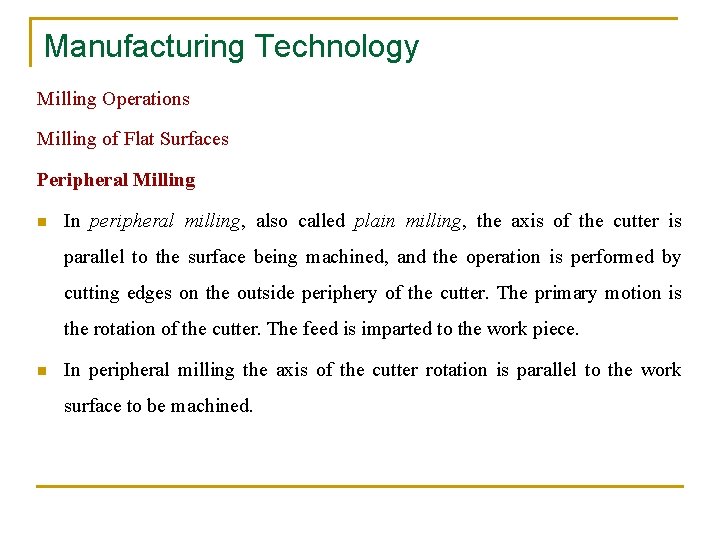 Manufacturing Technology

Milling Operations

Milling of Flat Surfaces

Peripheral Milling

• In peripheral milling, also called plain milling, the axis of the cutter is parallel to the surface being machined, and the operation is performed by cutting edges on the outside periphery of the cutter. The primary motion is the rotation of the cutter. The feed is imparted to the work piece.

• In peripheral milling the axis of the cutter rotation is parallel to the work surface to be machined.